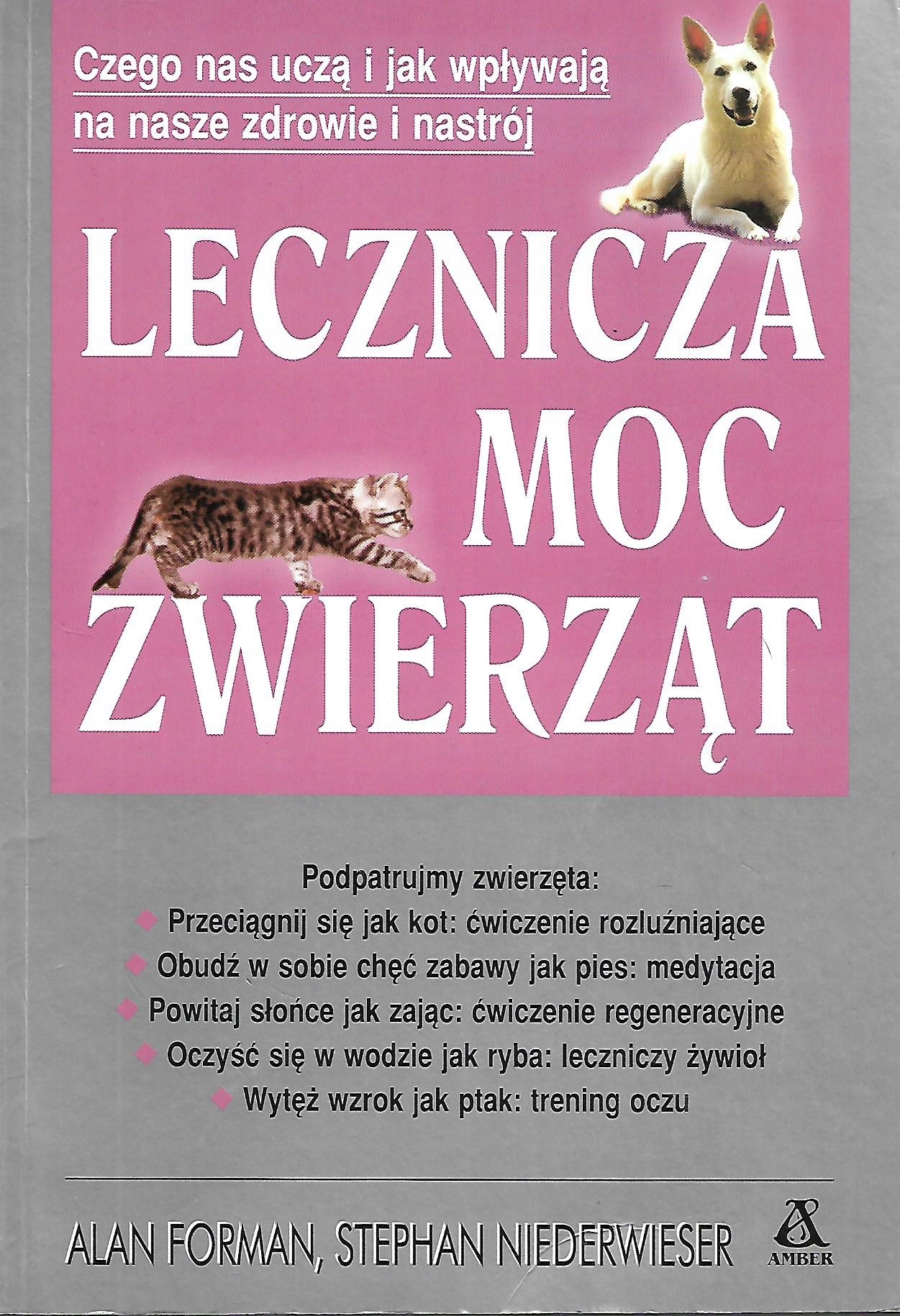 Czego nas uczą i jak wpływają na nasze zdrowie i nastrój

LECZNICZA MOC ZWIERZĄT

Podpatrujmy zwierzęta:
Przeciągnij się jak kot: ćwiczenie rozluźniające
Obudź w sobie chęć zabawy jak pies: medytacja
Powitaj słońce jak zając: ćwiczenie regeneracyjne
Oczyść się w wodzie jak ryba: leczniczy żywioł
Wytęż wzrok jak ptak: trening oczu

ALAN FORMAN, STEPHAN NIEDERWIESER

AMBER